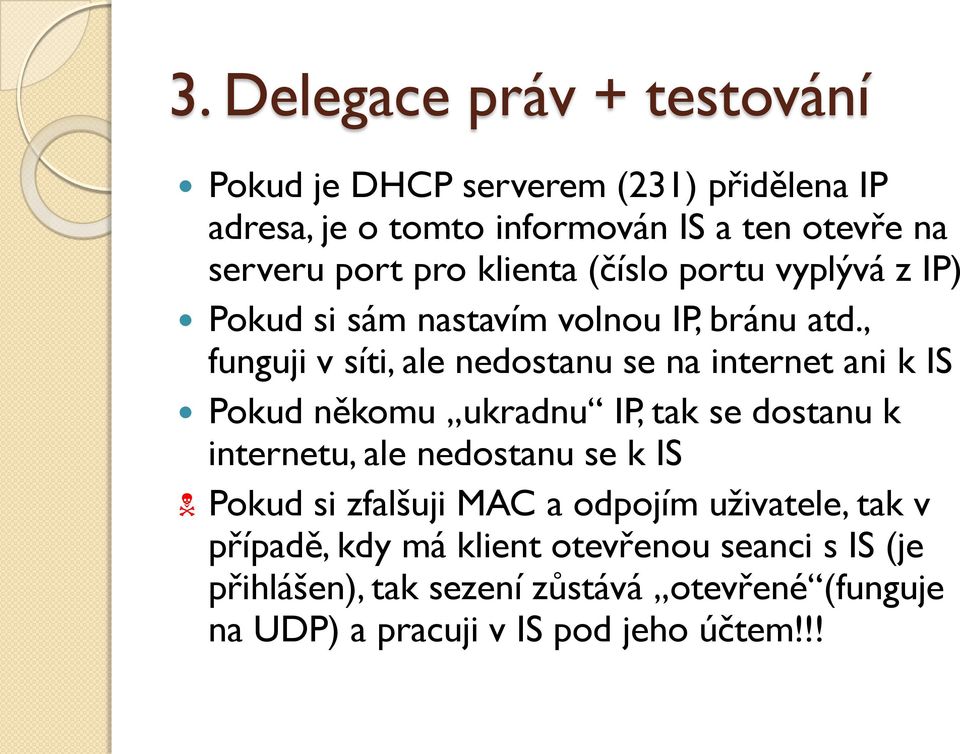 3. Delegace práv + testování

Pokud je DHCP serverem (231) přidělena IP adresa, je o tomto informován IS a ten otevře na serveru port pro klienta (číslo portu vyplývá z IP)

Pokud si sám nastavím volnou IP, bránu atd., funguji v síti, ale nedostanu se na internet ani k IS

Pokud někomu „ukradnu“ IP, tak se dostanu k internetu, ale nedostanu se k IS

Pokud si zfalšuji MAC a odpojím uživatele, tak v případě, kdy má klient otevřenou seanci s IS (je přihlášen), tak sezení zůstává „otevřené“(funguje na UDP) a pracuji v IS pod jeho účtem!!!